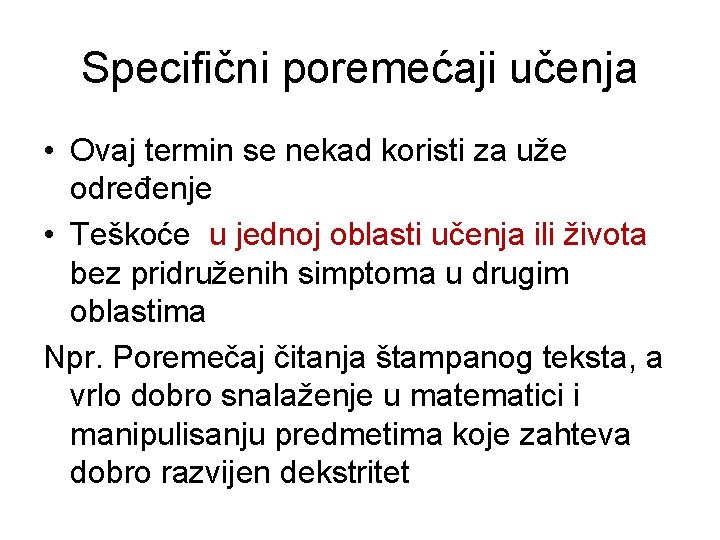 Specifični poremećaji učenja

• Ovaj termin se nekad koristi za uže određenje
• Teškoće u jednoj oblasti učenja ili života bez pridruženih simptoma u drugim oblastima

Npr. Poremečaj čitanja štampanog teksta, a vrlo dobro snalaženje u matematici i manipulisanju predmetima koje zahteva dobro razvijen dekstritet